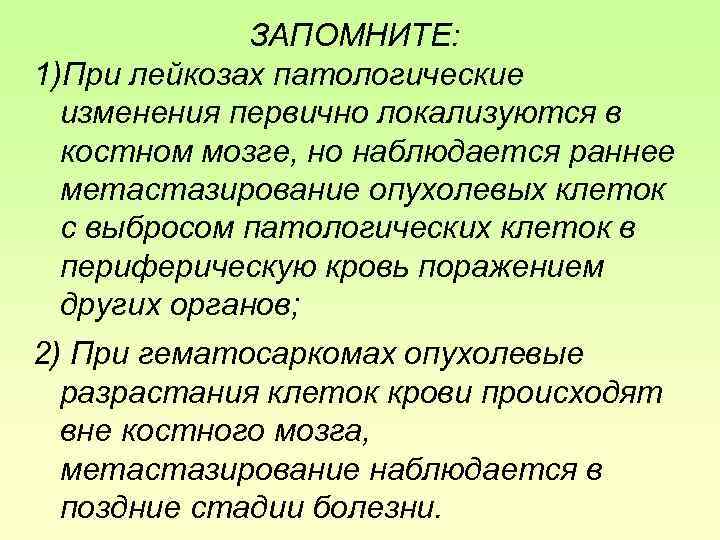 ЗАПОМНИТЕ:

1)При лейкозах патологические изменения первично локализуются в костном мозге, но наблюдается раннее метастазирование опухолевых клеток с выбросом патологических клеток в периферическую кровь поражением других органов;

2) При гематосаркомах опухолевые разрастания клеток крови происходят вне костного мозга, метастазирование наблюдается в поздние стадии болезни.